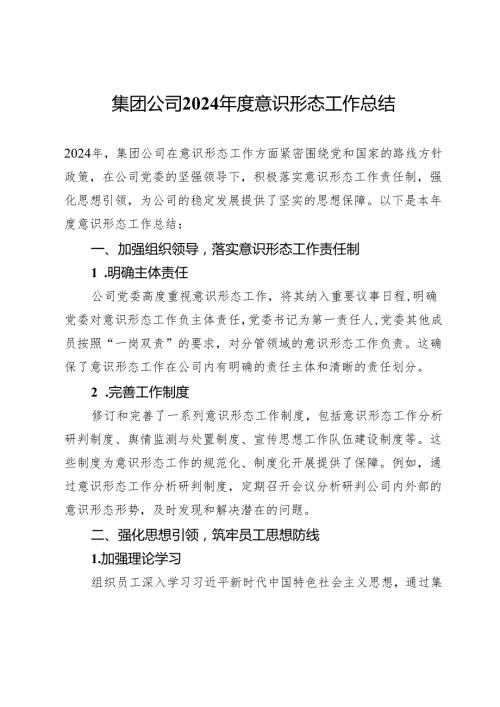 集团公司2024年度意识形态工作总结

2024年，集团公司在意识形态工作方面紧密围绕党和国家的路线方针政策，在公司党委的坚强领导下，积极落实意识形态工作责任制，强化思想引领，为公司的稳定发展提供了坚实的思想保障。以下是本年度意识形态工作总结：

一、加强组织领导，落实意识形态工作责任制

1 .明确主体责任

公司党委高度重视意识形态工作，将其纳入重要议事日程，明确党委对意识形态工作负主体责任，党委书记为第一责任人，党委其他成员按照“一岗双责”的要求，对分管领域的意识形态工作负责。这确保了意识形态工作在公司内有明确的责任主体和清晰的责任划分。

2 .完善工作制度

修订和完善了一系列意识形态工作制度，包括意识形态工作分析研判制度、舆情监测与处置制度、宣传思想工作队伍建设制度等。这些制度为意识形态工作的规范化、制度化开展提供了保障。例如，通过意识形态工作分析研判制度，定期召开会议分析研判公司内外部的意识形态形势，及时发现和解决潜在的问题。

二、强化思想引领，筑牢员工思想防线

1.加强理论学习

组织员工深入学习习近平新时代中国特色社会主义思想，通过集